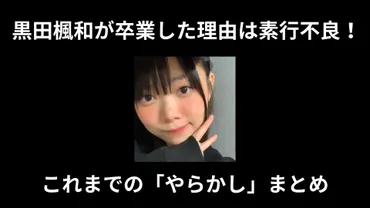 黒田楓和が卒業した理由は素行不良！

これまでの「やらかし」まとめ